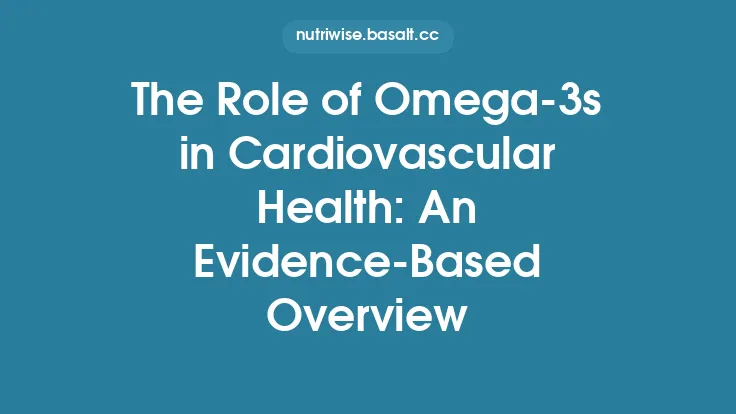 nutriwise.basalt.cc

The Role of Omega-3s in Cardiovascular Health: An Evidence-Based Overview